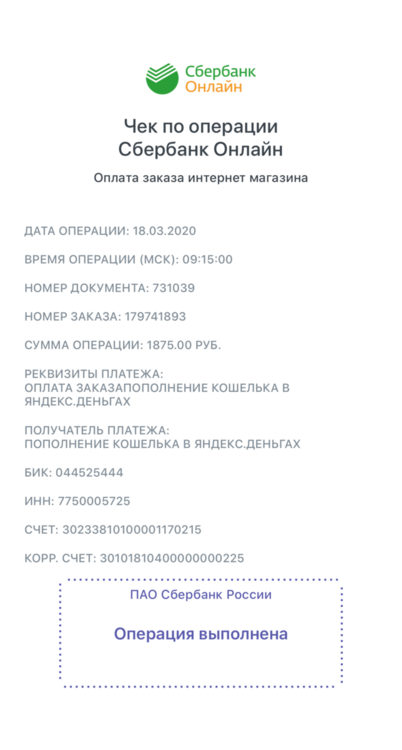 Сбербанк
Онлайн

Чек по операции
Сбербанк Онлайн

Оплата заказа интернет магазина

ДАТА ОПЕРАЦИИ: 18.03.2020

ВРЕМЯ ОПЕРАЦИИ (МСК): 09:15:00

НОМЕР ДОКУМЕНТА: 731039

НОМЕР ЗАКАЗА: 179741893

СУММА ОПЕРАЦИИ: 1875.00 РУБ.

РЕКВИЗИТЫ ПЛАТЕЖА:
ОПЛАТА ЗАКАЗАПОПОЛНЕНИЕ КОШЕЛЬКА В ЯНДЕКС.ДЕНЬГАХ

ПОЛУЧАТЕЛЬ ПЛАТЕЖА:
ПОПОЛНЕНИЕ КОШЕЛЬКА В ЯНДЕКС.ДЕНЬГАХ

БИК: 044525444

ИНН: 7750005725

СЧЕТ: 30233810100001170215

КОРР. СЧЕТ: 30101810400000000225

ПАО Сбербанк России

Операция выполнена